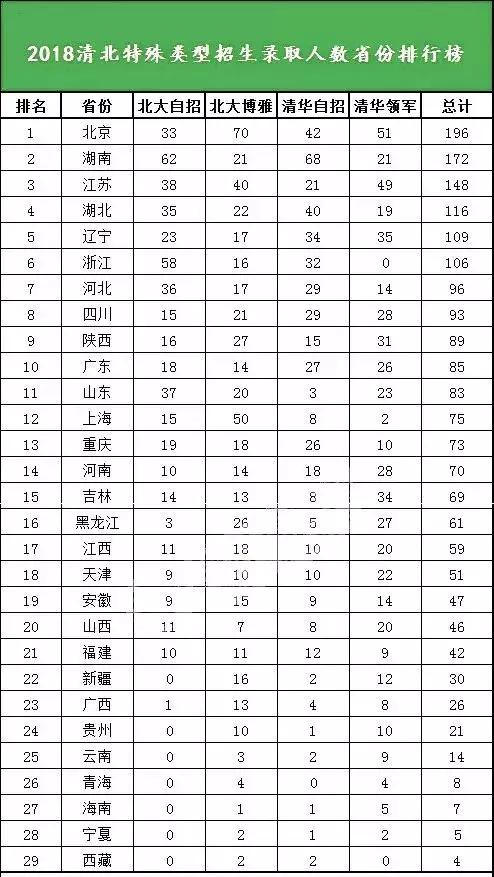 2018清北特殊类型招生录取人数省份排行榜

| 排名 | 省份 | 北大自招 | 北大博雅 | 清华自招 | 清华领军 | 总计 |
|---|---|---|---|---|---|---|
| 1 | 北京 | 33 | 70 | 42 | 51 | 196 |
| 2 | 湖南 | 62 | 21 | 68 | 21 | 172 |
| 3 | 江苏 | 38 | 40 | 21 | 49 | 148 |
| 4 | 湖北 | 35 | 22 | 40 | 19 | 116 |
| 5 | 辽宁 | 23 | 17 | 34 | 35 | 109 |
| 6 | 浙江 | 58 | 16 | 32 | 0 | 106 |
| 7 | 河北 | 36 | 17 | 29 | 14 | 96 |
| 8 | 四川 | 15 | 21 | 29 | 28 | 93 |
| 9 | 陕西 | 16 | 27 | 15 | 31 | 89 |
| 10 | 广东 | 18 | 14 | 27 | 26 | 85 |
| 11 | 山东 | 37 | 20 | 3 | 23 | 83 |
| 12 | 上海 | 15 | 50 | 8 | 2 | 75 |
| 13 | 重庆 | 19 | 18 | 26 | 10 | 73 |
| 14 | 河南 | 10 | 14 | 18 | 28 | 70 |
| 15 | 吉林 | 14 | 13 | 8 | 34 | 69 |
| 16 | 黑龙江 | 3 | 26 | 5 | 27 | 61 |
| 17 | 江西 | 11 | 18 | 10 | 20 | 59 |
| 18 | 天津 | 9 | 10 | 10 | 22 | 51 |
| 19 | 安徽 | 9 | 15 | 9 | 14 | 47 |
| 20 | 山西 | 11 | 7 | 8 | 20 | 46 |
| 21 | 福建 | 10 | 11 | 12 | 9 | 42 |
| 22 | 新疆 | 0 | 16 | 2 | 12 | 30 |
| 23 | 广西 | 1 | 13 | 4 | 8 | 26 |
| 24 | 贵州 | 0 | 10 | 1 | 10 | 21 |
| 25 | 云南 | 0 | 3 | 2 | 9 | 14 |
| 26 | 青海 | 0 | 4 | 0 | 4 | 8 |
| 27 | 海南 | 0 | 1 | 1 | 5 | 7 |
| 28 | 宁夏 | 0 | 2 | 1 | 2 | 5 |
| 29 | 西藏 | 0 | 2 | 2 | 0 | 4 |